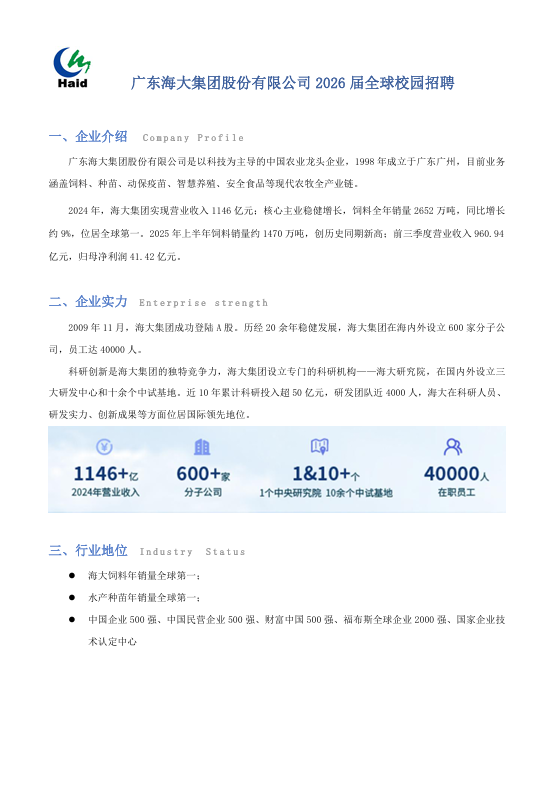 Haid

广东海大集团股份有限公司 2026 届全球校园招聘

一、企业介绍 Company Profile

广东海大集团股份有限公司是以科技为主导的中国农业龙头企业，1998 年成立于广东广州，目前业务涵盖饲料、种苗、动保疫苗、智慧养殖、安全食品等现代农牧全产业链。

2024 年，海大集团实现营业收入 1146 亿元；核心主业稳健增长，饲料全年销量 2652 万吨，同比增长约 9%，位居全球第一。2025 年上半年饲料销量约 1470 万吨，创历史同期新高；前三季度营业收入 960.94 亿元，归母净利润 41.42 亿元。

二、企业实力 Enterprise strength

2009 年 11 月，海大集团成功登陆 A 股。历经 20 余年稳健发展，海大集团在海内外设立 600 家分子公司，员工达 40000 人。

科研创新是海大集团的独特竞争力，海大集团设立专门的科研机构——海大研究院，在国内外设立三大研发中心和十余个中试基地。近 10 年累计科研投入超 50 亿元，研发团队近 4000 人，海大在科研人员、研发实力、创新成果等方面位居国际领先地位。

1146+亿
2024年营业收入

600+家
分子公司

1&10+个
1个中央研究院 10余个中试基地

40000人
在职员工

三、行业地位 Industry Status

● 海大饲料年销量全球第一；
● 水产种苗年销量全球第一；
● 中国企业 500 强、中国民营企业 500 强、财富中国 500 强、福布斯全球企业 2000 强、国家企业技术认定中心